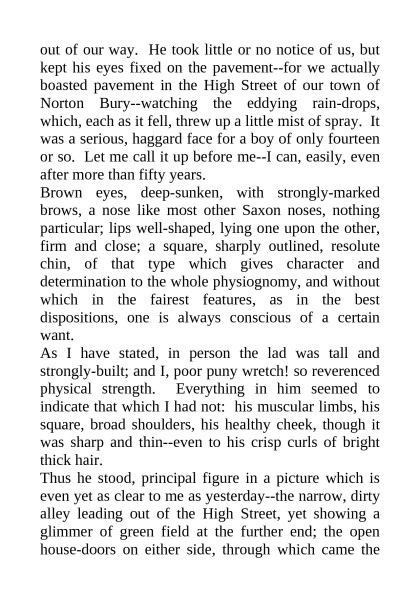 out of our way. He took little or no notice of us, but kept his eyes fixed on the pavement--for we actually boasted pavement in the High Street of our town of Norton Bury--watching the eddying rain-drops, which, each as it fell, threw up a little mist of spray. It was a serious, haggard face for a boy of only fourteen or so. Let me call it up before me--I can, easily, even after more than fifty years.
Brown eyes, deep-sunken, with strongly-marked brows, a nose like most other Saxon noses, nothing particular; lips well-shaped, lying one upon the other, firm and close; a square, sharply outlined, resolute chin, of that type which gives character and determination to the whole physiognomy, and without which in the fairest features, as in the best dispositions, one is always conscious of a certain want.
As I have stated, in person the lad was tall and strongly-built; and I, poor puny wretch! so reverenced physical strength. Everything in him seemed to indicate that which I had not: his muscular limbs, his square, broad shoulders, his healthy cheek, though it was sharp and thin--even to his crisp curls of bright thick hair.
Thus he stood, principal figure in a picture which is even yet as clear to me as yesterday--the narrow, dirty alley leading out of the High Street, yet showing a glimmer of green field at the further end; the open house-doors on either side, through which came the